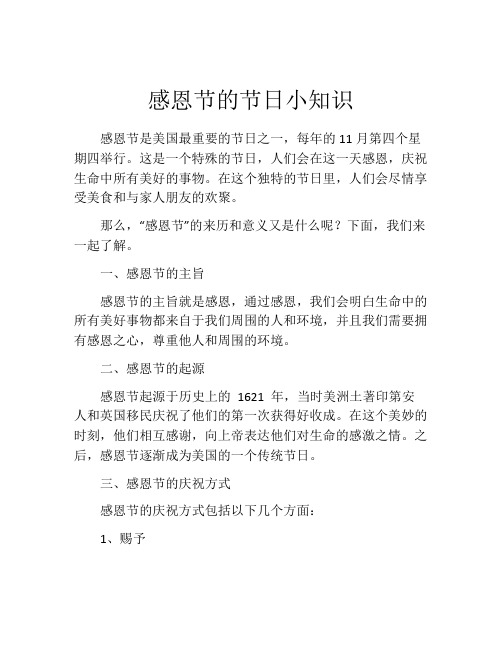 感恩节的节日小知识

感恩节是美国最重要的节日之一，每年的 11 月第四个星期四举行。这是一个特殊的节日，人们会在这一天感恩，庆祝生命中所有美好的事物。在这个独特的节日里，人们会尽情享受美食和与家人朋友的欢聚。

那么，“感恩节”的来历和意义又是什么呢？下面，我们来一起了解。

一、感恩节的主旨

感恩节的主旨就是感恩，通过感恩，我们会明白生命中的所有美好事物都来自于我们周围的人和环境，并且我们需要拥有感恩之心，尊重他人和周围的环境。

二、感恩节的起源

感恩节起源于历史上的 1621 年，当时美洲土著印第安人和英国移民庆祝了他们的第一次获得好收成。在这个美妙的时刻，他们相互感谢，向上帝表达他们对生命的感激之情。之后，感恩节逐渐成为美国的一个传统节日。

三、感恩节的庆祝方式

感恩节的庆祝方式包括以下几个方面：

1、赐予